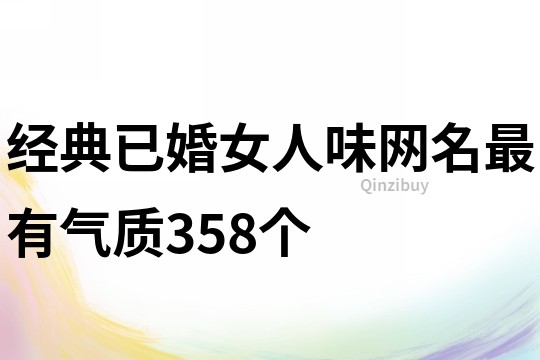 经典已婚女人味网名最有气质358个

Qinzibuy